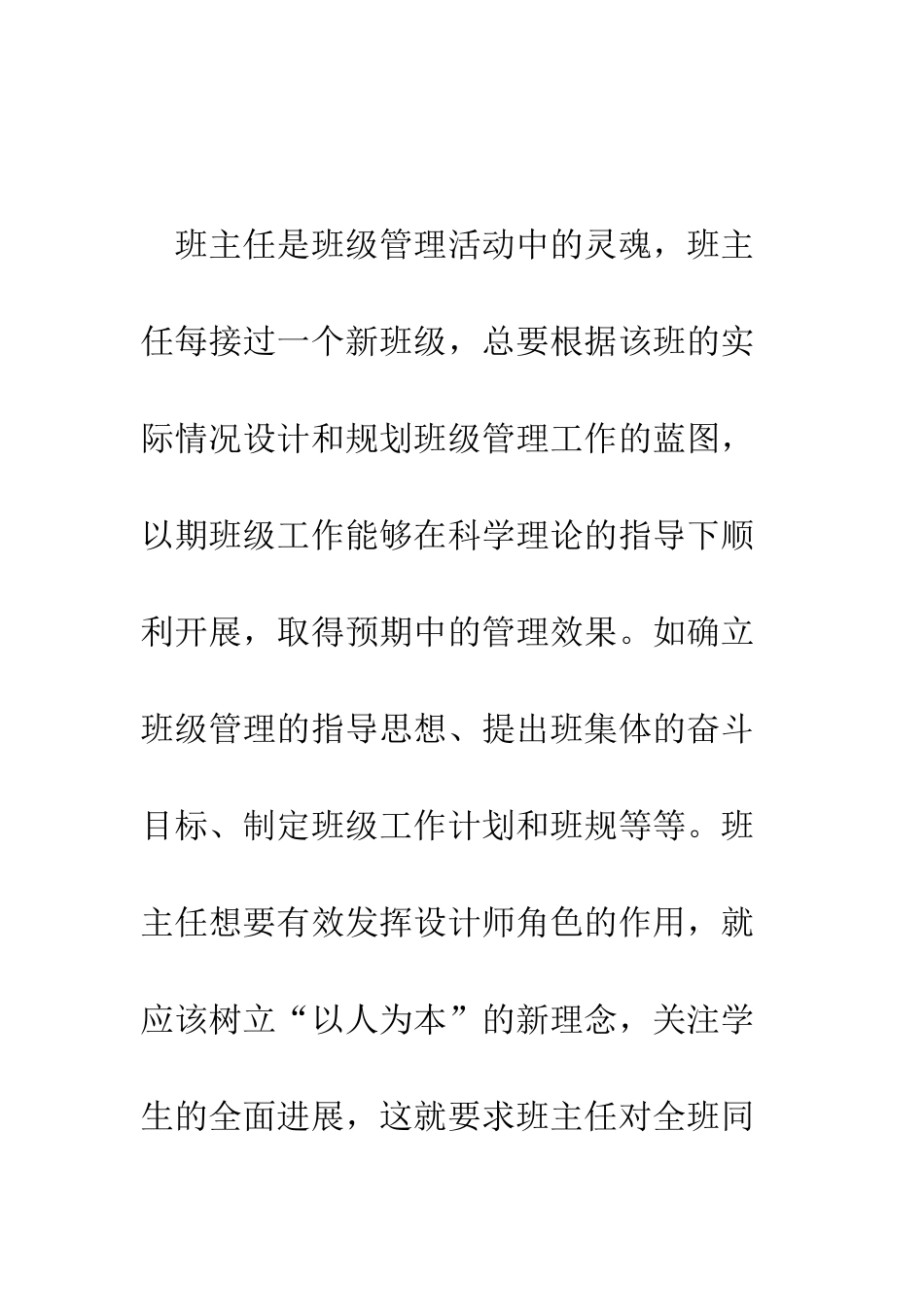 班主任是班级管理活动中的灵魂，班主任每接过一个新班级，总要根据该班的实际情况设计和规划班级管理工作的蓝图，以期班级工作能够在科学理论的指导下顺利开展，取得预期中的管理效果。如确立班级管理的指导思想、提出班集体的奋斗目标、制定班级工作计划和班规等等。班主任想要有效发挥设计师角色的作用，就应该树立“以人为本”的新理念，关注学生的全面进展，这就要求班主任对全班同